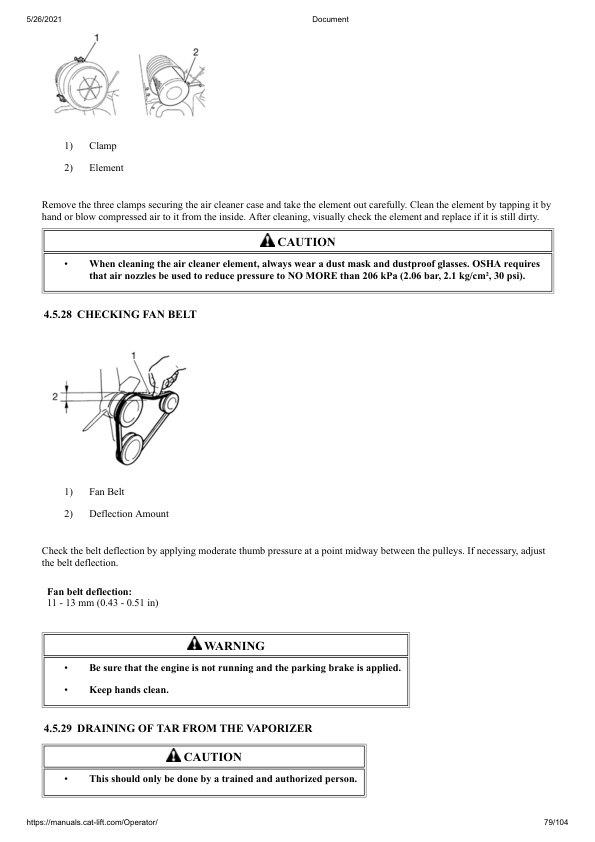 5/26/2021 Document

1

2

1) Clamp

2) Element

Remove the three clamps securing the air cleaner case and take the element out carefully. Clean the element by tapping it by hand or blow compressed air to it from the inside. After cleaning, visually check the element and replace if it is still dirty.

CAUTION

• When cleaning the air cleaner element, always wear a dust mask and dustproof glasses. OSHA requires that air nozzles be used to reduce pressure to NO MORE than 206 kPa (2.06 bar, 2.1 kg/cm², 30 psi).

4.5.28 CHECKING FAN BELT

1

2

1) Fan Belt

2) Deflection Amount

Check the belt deflection by applying moderate thumb pressure at a point midway between the pulleys. If necessary, adjust the belt deflection.

Fan belt deflection:
11 - 13 mm (0.43 - 0.51 in)

WARNING

• Be sure that the engine is not running and the parking brake is applied.

• Keep hands clean.

4.5.29 DRAINING OF TAR FROM THE VAPORIZER

CAUTION

• This should only be done by a trained and authorized person.

https://manuals.cat-lift.com/Operator/ 79/104